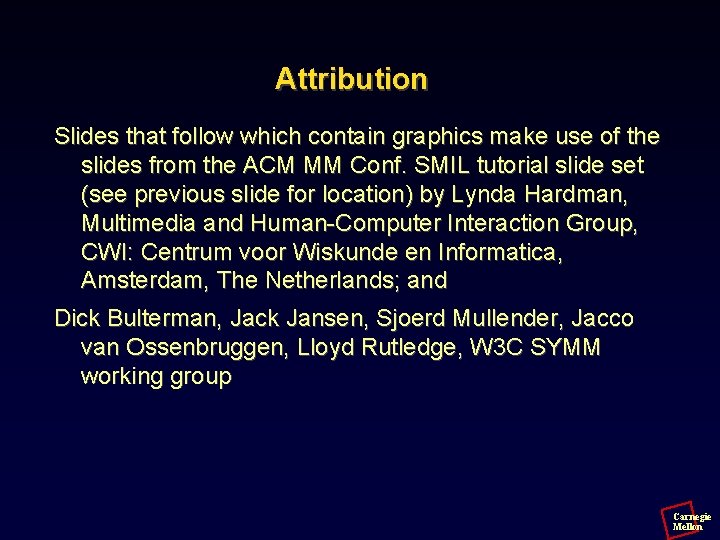 Attribution

Slides that follow which contain graphics make use of the slides from the ACM MM Conf. SMIL tutorial slide set (see previous slide for location) by Lynda Hardman, Multimedia and Human-Computer Interaction Group, CWI: Centrum voor Wiskunde en Informatica, Amsterdam, The Netherlands; and

Dick Bulterman, Jack Jansen, Sjoerd Mullender, Jacco van Ossenbruggen, Lloyd Rutledge, W3C SYMM working group

Carnegie Mellon